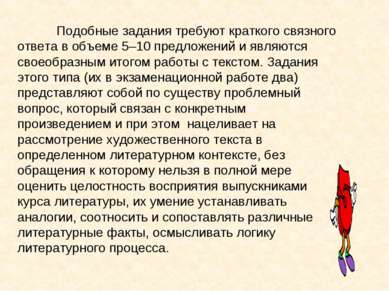 Подобные задания требуют краткого связного ответа в объеме 5–10 предложений и являются своеобразным итогом работы с текстом. Задания этого типа (их в экзаменационной работе два) представляют собой по существу проблемный вопрос, который связан с конкретным произведением и при этом нацеливает на рассмотрение художественного текста в определенном литературном контексте, без обращения к которому нельзя в полной мере оценить целостность восприятия выпускниками курса литературы, их умение устанавливать аналогии, соотносить и сопоставлять различные литературные факты, осмысливать логику литературного процесса.